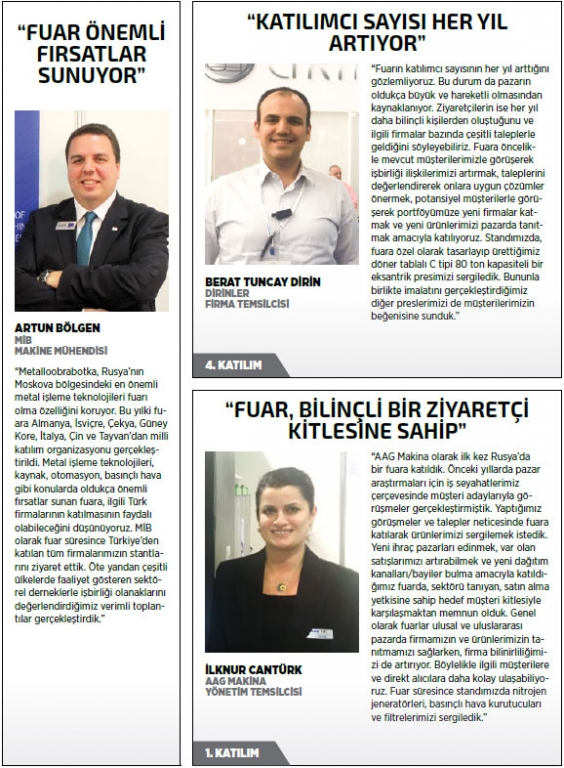 "FUAR ÖNEMLİ FIRSATLAR SUNUYOR"

ARTUN BÖLGEN
MİB
MAKİNE MÜHENDİSİ

"Metalloobrabotka, Rusya'nın Moskova bölgesindeki en önemli metal işleme teknolojileri fuarı olma özelliğini koruyor. Bu yılki fuara Almanya, İsviçre, Çekya, Güney Kore, İtalya, Çin ve Tayvan'dan milli katılım organizasyonu gerçekleştirildi. Metal işleme teknolojileri, kaynak, otomasyon, basınçlı hava gibi konularda oldukça önemli fırsatlar sunan fuara, ilgili Türk firmalarının katılmasının faydalı olabileceğini düşünüyoruz. MİB olarak fuar süresince Türkiye'den katılan tüm firmalarımızın stantlarını ziyaret ettik. Öte yandan çeşitli ülkelerde faaliyet gösteren sektörel derneklerle işbirliği olanaklarını değerlendirdiğimiz verimli toplantılar gerçekleştirdik."

"KATILIMCI SAYISI HER YIL ARTIYOR"

BERAT TUNCAY DİRİN
DİRİNLER
FİRMA TEMSİLCİSİ

"Fuarın katılımcı sayısının her yıl arttığını gözlemliyoruz. Bu durum da pazarın oldukça büyük ve hareketli olmasından kaynaklanıyor. Ziyaretçilerin ise her yıl daha bilinçli kişilerden oluştuğunu ve ilgili firmalar bazında çeşitli taleplerle geldiğini söyleyebiliriz. Fuara öncelikle mevcut müşterilerimizle görüşerek işbirliği ilişkilerimizi artırmak, taleplerini değerlendirerek onlara uygun çözümler önermek, potansiyel müşterilerle görüşerek portföyümüze yeni firmalar katmak ve yeni ürünlerimizi pazarda tanıtmak amacıyla katılıyoruz. Standımızda, fuara özel olarak tasarlayıp ürettiğimiz döner tablalı C tipi 80 ton kapasiteli bir eksantrik presimizi sergiledik. Bununla birlikte imalatını gerçekleştirdiğimiz diğer preslerimizi de müşterilerimizin beğenisine sunduk."

4. KATILIM

"FUAR, BİLİNÇLİ BİR ZİYARETÇİ KİTLESİNE SAHİP"

İLKNUR CANTÜRK
AAG MAKİNA
YÖNETİM TEMSİLCİSİ

"AAG Makina olarak ilk kez Rusya'da bir fuara katıldık. Önceki yıllarda pazar araştırmaları için iş seyahatlerimiz çerçevesinde müşteri adaylarıyla görüşmeler gerçekleştirmiştik. Yaptığımız görüşmeler ve talepler neticesinde fuara katılarak ürünlerimizi sergilemek istedik. Yeni ihraç pazarları edinmek, var olan satışlarımızı artırabilmek ve yeni dağıtım kanalları/bayiler bulma amacıyla katıldığımız fuarda, sektörü tanıyan, satın alma yetkisine sahip hedef müşteri kitlesiyle karşılaşmaktan memnun olduk. Genel olarak fuarlar ulusal ve uluslararası pazarda firmamızın ve ürünlerimizin tanıtmamızı sağlarken, firma bilinirliliğimizi de artırıyor. Böylelikle ilgili müşterilere ve direkt alıcılara daha kolay ulaşabiliyoruz. Fuar süresince standımızda nitrojen jeneratörleri, basınçlı hava kurutucuları ve filtrelerimizi sergiledik."

1. KATILIM